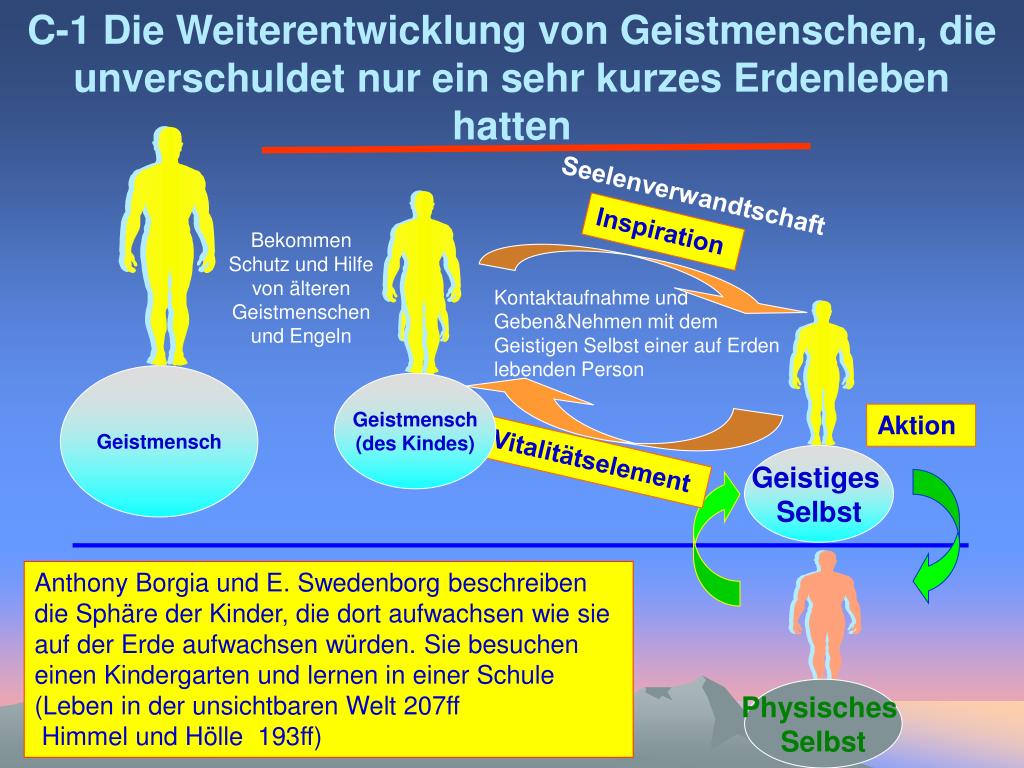 C-1 Die Weiterentwicklung von Geistmenschen, die unverschuldet nur ein sehr kurzes Erdenleben hatten

Seelenverwandtschaft

Inspiration

Bekommen Schutz und Hilfe von älteren Geistmenschen und Engeln

Kontaktaufnahme und Geben&Nehmen mit dem Geistigen Selbst einer auf Erden lebenden Person

Geistmensch

Geistmensch (des Kindes)

Vitalitätselement

Aktion

Geistiges Selbst

Anthony Borgia und E. Swedenborg beschreiben die Sphäre der Kinder, die dort aufwachsen wie sie auf der Erde aufwachsen würden. Sie besuchen einen Kindergarten und lernen in einer Schule (Leben in der unsichtbaren Welt 207ff
Himmel und Hölle 193ff)

Physisches Selbst